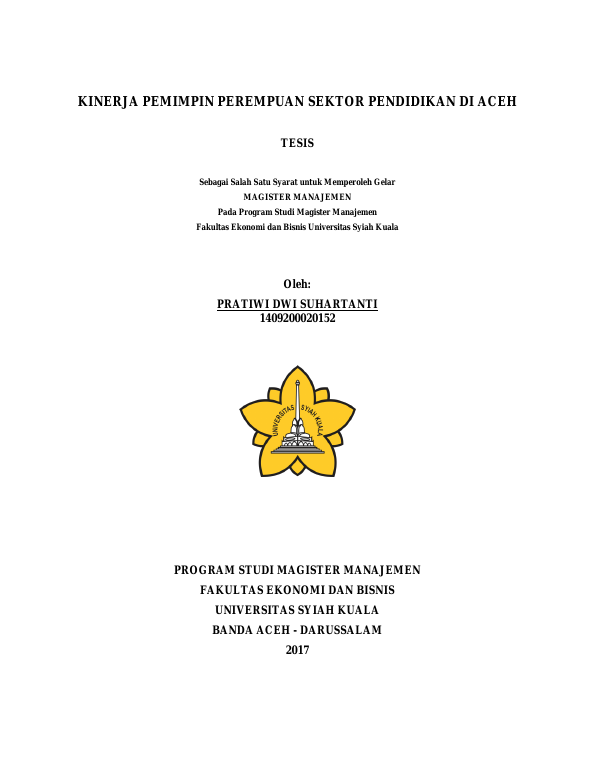 KINERJA PEMIMPIN PEREMPUAN SEKTOR PENDIDIKAN DI ACEH

TESIS

Sebagai Salah Satu Syarat untuk Memperoleh Gelar
MAGISTER MANAJEMEN
Pada Program Studi Magister Manajemen
Fakultas Ekonomi dan Bisnis Universitas Syiah Kuala

Oleh:
PRATIWI DWI SUHARTANTI
1409200020152

UNIVERSITAS SYIAH KUALA

PROGRAM STUDI MAGISTER MANAJEMEN
FAKULTAS EKONOMI DAN BISNIS
UNIVERSITAS SYIAH KUALA
BANDA ACEH - DARUSSALAM
2017